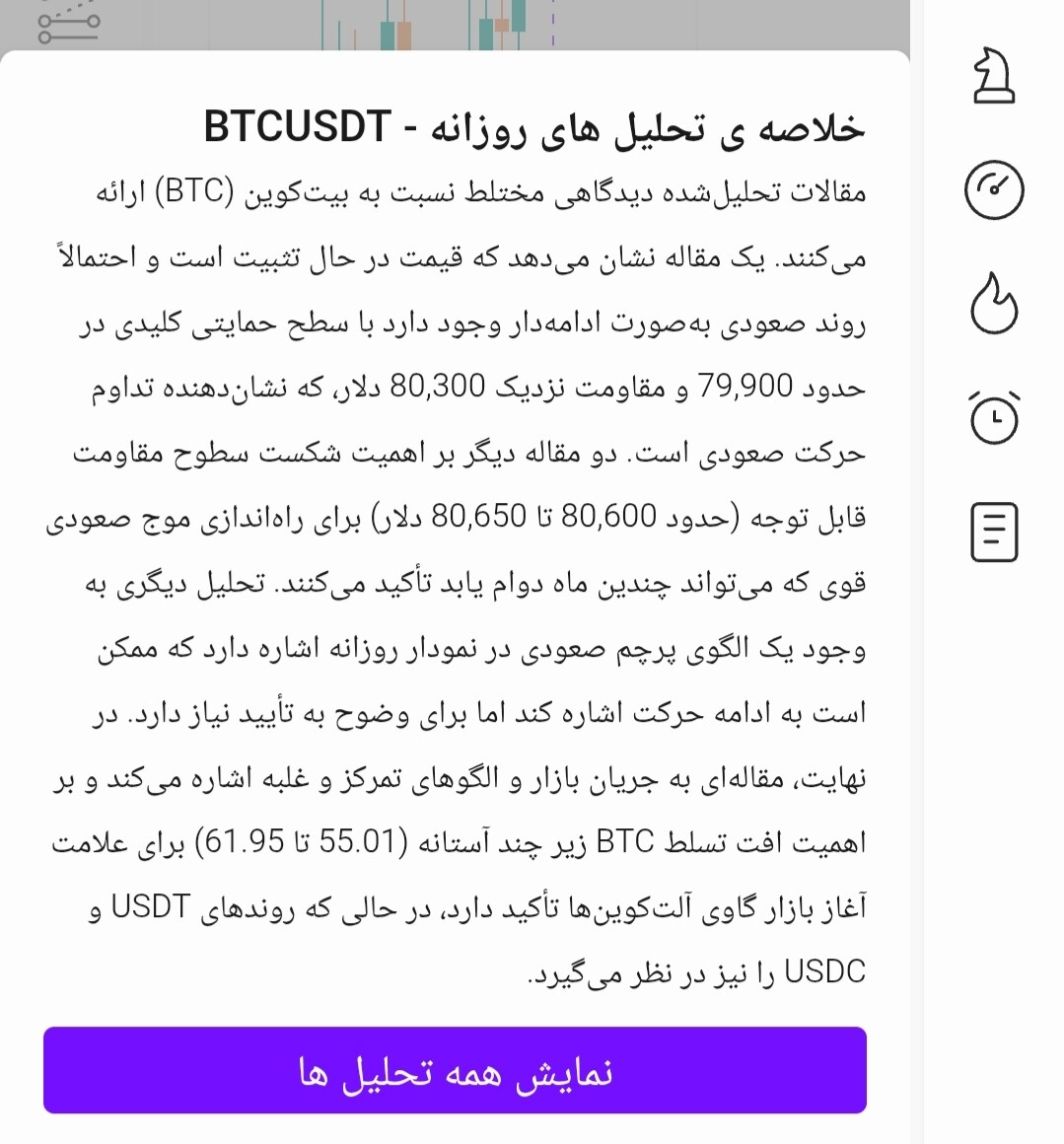 خلاصه ی تحلیل های روزانه - BTCUSDT

مقالات تحلیل‌شده دیدگاهی مختلط نسبت به بیت‌کوین (BTC) ارائه می‌کنند. یک مقاله نشان می‌دهد که قیمت در حال تثبیت است و احتمالاً روند صعودی به‌صورت ادامه‌دار وجود دارد با سطح حمایتی کلیدی در حدود 79,900 و مقاومت نزدیک 80,300 دلار، که نشان‌دهنده تداوم حرکت صعودی است. دو مقاله دیگر بر اهمیت شکست سطوح مقاومت قابل توجه (حدود 80,600 تا 80,650 دلار) برای راه‌اندازی موج صعودی قوی که می‌تواند چندین ماه دوام یابد تأکید می‌کنند. تحلیل دیگری به وجود یک الگوی پرچم صعودی در نمودار روزانه اشاره دارد که ممکن است به ادامه حرکت اشاره کند اما برای وضوح به تأیید نیاز دارد. در نهایت، مقاله‌ای به جریان بازار و الگوهای تمرکز و غلبه اشاره می‌کند و بر اهمیت افت تسلط BTC زیر چند آستانه (55.01 تا 61.95) برای علامت آغاز بازار گاوی آلت‌کوین‌ها تأکید دارد، در حالی که روندهای USDT و USDC را نیز در نظر می‌گیرد.

نمایش همه تحلیل ها